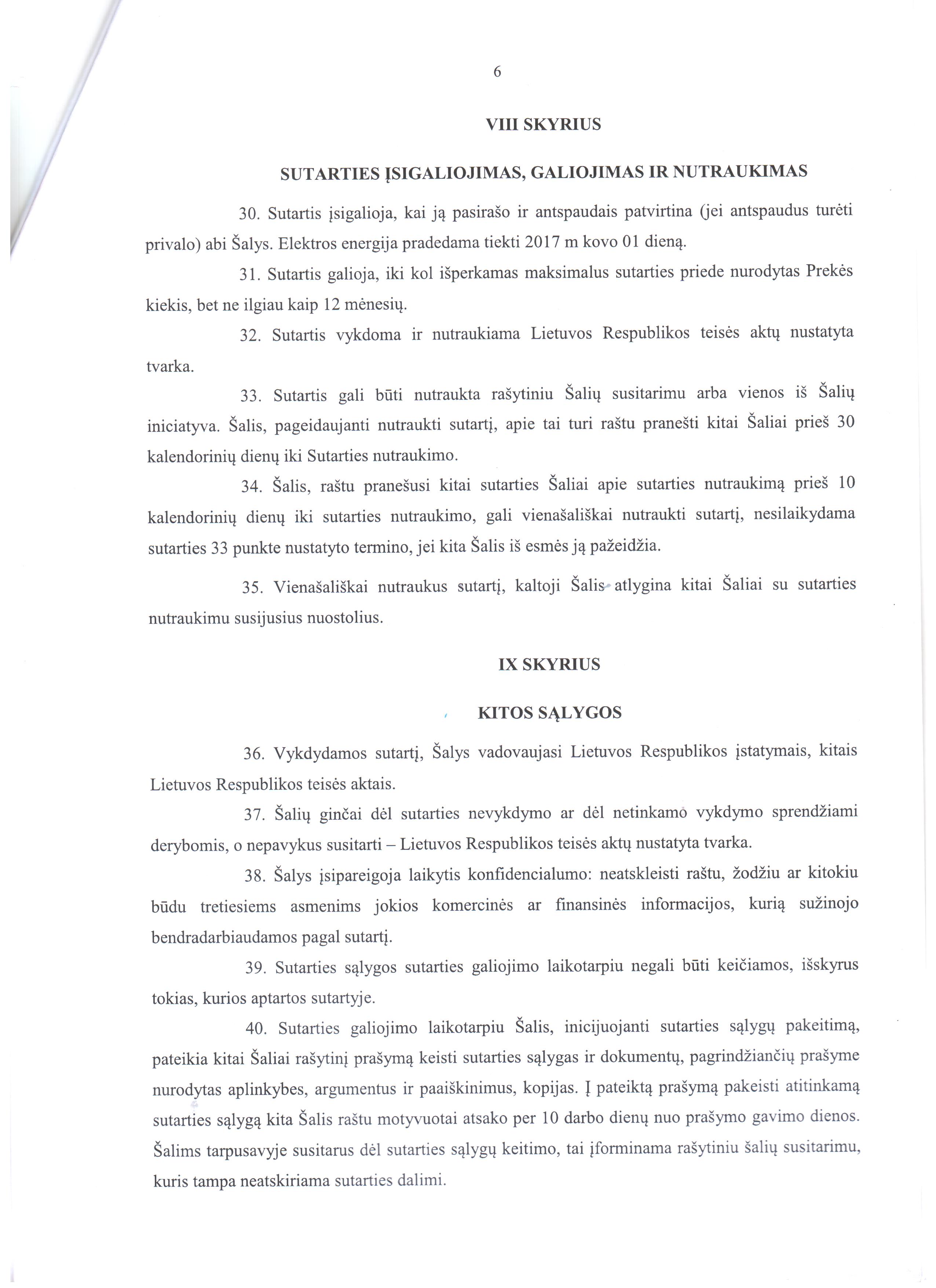 6

VIII SKYRIUS

SUTARTIES ĮSIGALIOJIMAS, GALIOJIMAS IR NUTRAUKIMAS

30. Sutartis įsigalioja, kai ją pasirašo ir antspaudais patvirtina (jei antspaudus turėti privalo) abi Šalys. Elektros energija pradedama tiekti 2017 m kovo 01 dieną.

31. Sutartis galioja, iki kol išperkamas maksimalus sutarties priede nurodytas Prekės kiekis, bet ne ilgiau kaip 12 mėnesių.

32. Sutartis vykdoma ir nutraukiama Lietuvos Respublikos teisės aktų nustatyta tvarka.

33. Sutartis gali būti nutraukta rašytiniu Šalių susitarimu arba vienos iš Šalių iniciatyva. Šalis, pageidaujanti nutraukti sutartį, apie tai turi raštu pranešti kitai Šaliai prieš 30 kalendorinių dienų iki Sutarties nutraukimo.

34. Šalis, raštu pranešusi kitai sutarties Šaliai apie sutarties nutraukimą prieš 10 kalendorinių dienų iki sutarties nutraukimo, gali vienašališkai nutraukti sutartį, nesilaikydama sutarties 33 punkte nustatyto termino, jei kita Šalis iš esmės ją pažeidžia.

35. Vienašališkai nutraukus sutartį, kaltoji Šalis atlygina kitai Šaliai su sutarties nutraukimu susijusius nuostolius.

IX SKYRIUS

KITOS SĄLYGOS

36. Vykdydamos sutartį, Šalys vadovaujasi Lietuvos Respublikos įstatymais, kitais Lietuvos Respublikos teisės aktais.

37. Šalių ginčai dėl sutarties nevykdymo ar dėl netinkamo vykdymo sprendžiami derybomis, o nepavykus susitarti – Lietuvos Respublikos teisės aktų nustatyta tvarka.

38. Šalys įsipareigoja laikytis konfidencialumo: neatskleisti raštu, žodžiu ar kitokiu būdu tretiesiems asmenims jokios komercinės ar finansinės informacijos, kurią sužinojo bendradarbiaudamos pagal sutartį.

39. Sutarties sąlygos sutarties galiojimo laikotarpiu negali būti keičiamos, išskyrus tokias, kurios aptartos sutartyje.

40. Sutarties galiojimo laikotarpiu Šalis, inicijuojanti sutarties sąlygų pakeitimą, pateikia kitai Šaliai rašytinį prašymą keisti sutarties sąlygas ir dokumentų, pagrindžiančių prašyme nurodytas aplinkybes, argumentus ir paaiškinimus, kopijas. Į pateiktą prašymą pakeisti atitinkamą sutarties sąlygą kita Šalis raštu motyvuotai atsako per 10 darbo dienų nuo prašymo gavimo dienos. Šalims tarpusavyje susitarus dėl sutarties sąlygų keitimo, tai įforminama rašytiniu šalių susitarimu, kuris tampa neatskiriama sutarties dalimi.